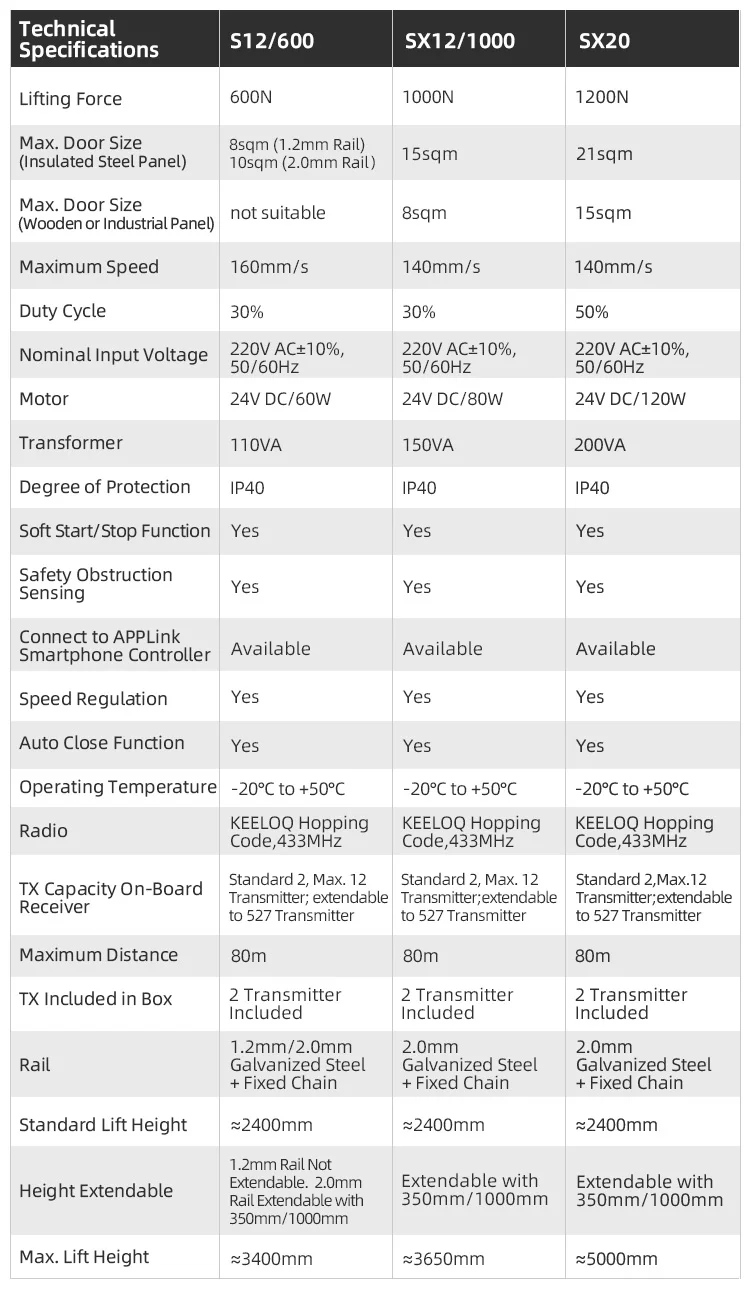 | Technical Specifications | S12/600 | SX12/1000 | SX20 |
|---|---|---|---|
| Lifting Force | 600N | 1000N | 1200N |
| Max. Door Size (Insulated Steel Panel) | 8sqm (1.2mm Rail) 10sqm (2.0mm Rail) | 15sqm | 21sqm |
| Max. Door Size (Wooden or Industrial Panel) | not suitable | 8sqm | 15sqm |
| Maximum Speed | 160mm/s | 140mm/s | 140mm/s |
| Duty Cycle | 30% | 30% | 50% |
| Nominal Input Voltage | 220V AC±10%, 50/60Hz | 220V AC±10%, 50/60Hz | 220V AC±10%, 50/60Hz |
| Motor | 24V DC/60W | 24V DC/80W | 24V DC/120W |
| Transformer | 110VA | 150VA | 200VA |
| Degree of Protection | IP40 | IP40 | IP40 |
| Soft Start/Stop Function | Yes | Yes | Yes |
| Safety Obstruction Sensing | Yes | Yes | Yes |
| Connect to APPLink Smartphone Controller | Available | Available | Available |
| Speed Regulation | Yes | Yes | Yes |
| Auto Close Function | Yes | Yes | Yes |
| Operating Temperature | -20°C to +50°C | -20°C to +50°C | -20°C to +50°C |
| Radio | KEELOQ Hopping Code,433MHz | KEELOQ Hopping Code,433MHz | KEELOQ Hopping Code,433MHz |
| TX Capacity On-Board Receiver | Standard 2, Max. 12 Transmitter; extendable to 527 Transmitter | Standard 2, Max. 12 Transmitter;extendable to 527 Transmitter | Standard 2,Max.12 Transmitter;extendable to 527 Transmitter |
| Maximum Distance | 80m | 80m | 80m |
| TX Included in Box | 2 Transmitter Included | 2 Transmitter Included | 2 Transmitter Included |
| Rail | 1.2mm/2.0mm Galvanized Steel + Fixed Chain | 2.0mm Galvanized Steel + Fixed Chain | 2.0mm Galvanized Steel + Fixed Chain |
| Standard Lift Height | ≈2400mm | ≈2400mm | ≈2400mm |
| Height Extendable | 1.2mm Rail Not Extendable. 2.0mm Rail Extendable with 350mm/1000mm | Extendable with 350mm/1000mm | Extendable with 350mm/1000mm |
| Max. Lift Height | ≈3400mm | ≈3650mm | ≈5000mm |